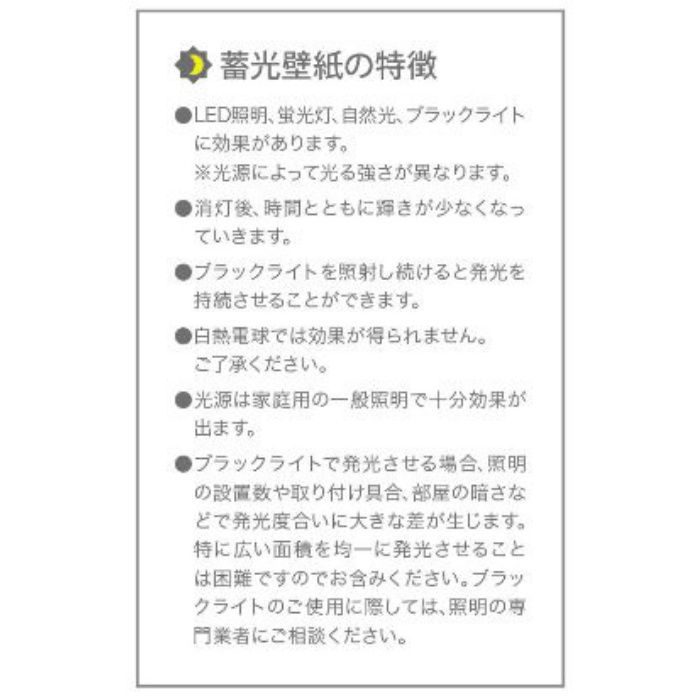 蓄光壁紙の特徴

●LED照明、蛍光灯、自然光、ブラックライトに効果があります。
※光源によって光る強さが異なります。

●消灯後、時間とともに輝きが少なくなっていきます。

●ブラックライトを照射し続けると発光を持続させることができます。

●白熱電球では効果が得られません。
ご了承ください。

●光源は家庭用の一般照明で十分効果が出ます。

●ブラックライトで発光させる場合、照明の設置数や取り付け具合、部屋の暗さなどで発光度合いに大きな差が生じます。特に広い面積を均一に発光させることは困難ですのでお含みください。ブラックライトのご使用に際しては、照明の専門業者にご相談ください。